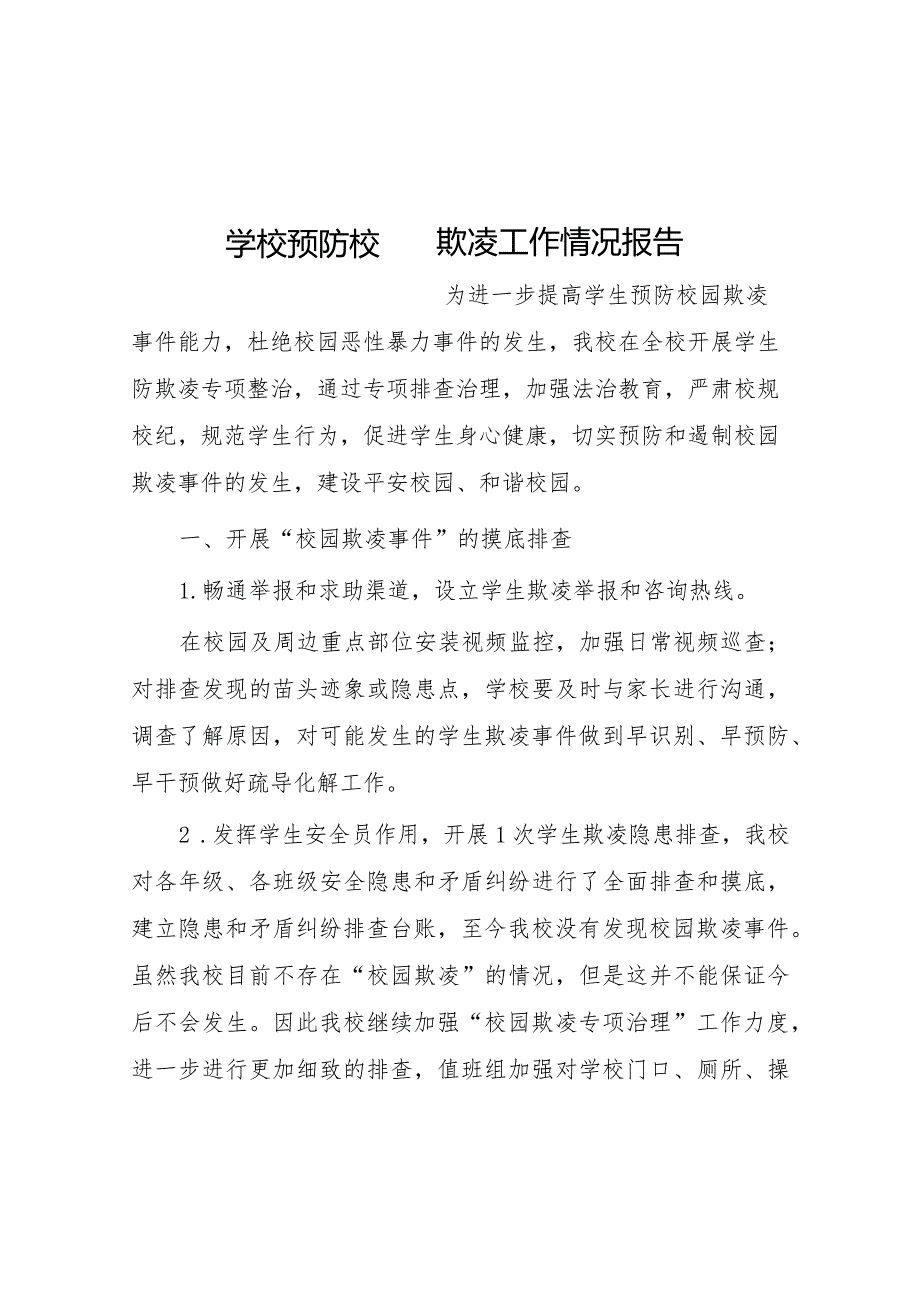 学校预防校　　欺凌工作情况报告

为进一步提高学生预防校园欺凌事件能力，杜绝校园恶性暴力事件的发生，我校在全校开展学生防欺凌专项整治，通过专项排查治理，加强法治教育，严肃校规校纪，规范学生行为，促进学生身心健康，切实预防和遏制校园欺凌事件的发生，建设平安校园、和谐校园。

一、开展“校园欺凌事件”的摸底排查

1.畅通举报和求助渠道，设立学生欺凌举报和咨询热线。

在校园及周边重点部位安装视频监控，加强日常视频巡查；对排查发现的苗头迹象或隐患点，学校要及时与家长进行沟通，调查了解原因，对可能发生的学生欺凌事件做到早识别、早预防、早干预做好疏导化解工作。

2．发挥学生安全员作用，开展1次学生欺凌隐患排查，我校对各年级、各班级安全隐患和矛盾纠纷进行了全面排查和摸底，建立隐患和矛盾纠纷排查台账，至今我校没有发现校园欺凌事件。虽然我校目前不存在“校园欺凌”的情况，但是这并不能保证今后不会发生。因此我校继续加强“校园欺凌专项治理”工作力度，进一步进行更加细致的排查，值班组加强对学校门口、厕所、操